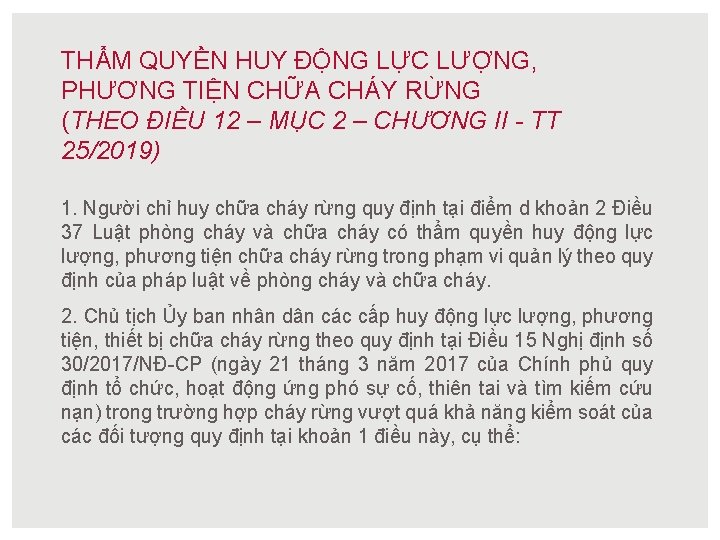 THẨM QUYỀN HUY ĐỘNG LỰC LƯỢNG, PHƯƠNG TIỆN CHỮA CHÁY RỪNG (THEO ĐIỀU 12 – MỤC 2 – CHƯƠNG II - TT 25/2019)

1. Người chỉ huy chữa cháy rừng quy định tại điểm d khoản 2 Điều 37 Luật phòng cháy và chữa cháy có thẩm quyền huy động lực lượng, phương tiện chữa cháy rừng trong phạm vi quản lý theo quy định của pháp luật về phòng cháy và chữa cháy.

2. Chủ tịch Ủy ban nhân dân các cấp huy động lực lượng, phương tiện, thiết bị chữa cháy rừng theo quy định tại Điều 15 Nghị định số 30/2017/NĐ-CP (ngày 21 tháng 3 năm 2017 của Chính phủ quy định tổ chức, hoạt động ứng phó sự cố, thiên tai và tìm kiếm cứu nạn) trong trường hợp cháy rừng vượt quá khả năng kiểm soát của các đối tượng quy định tại khoản 1 điều này, cụ thể: